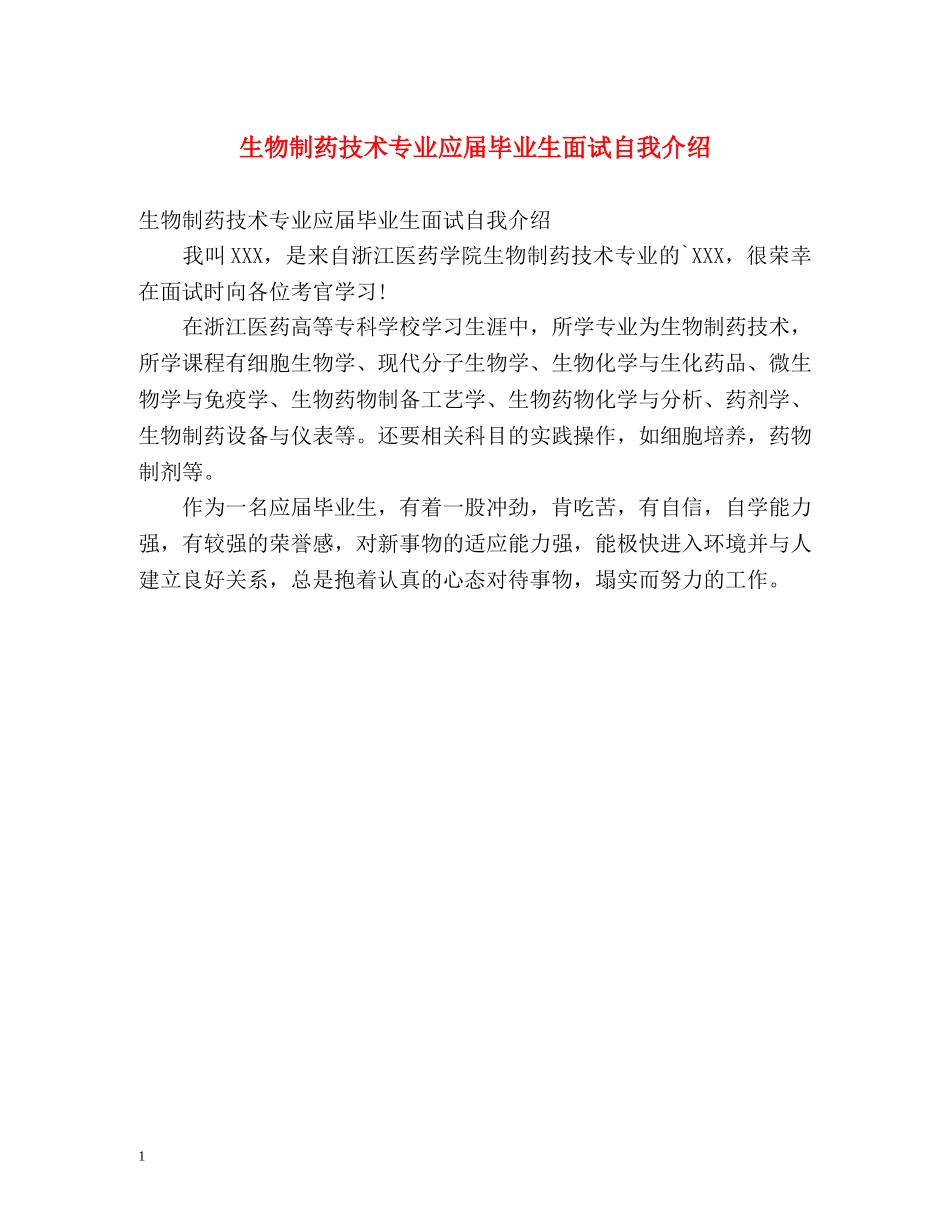 生物制药技术专业应届毕业生面试自我介绍

生物制药技术专业应届毕业生面试自我介绍

我叫XXX，是来自浙江医药学院生物制药技术专业的`XXX，很荣幸在面试时向各位考官学习！

在浙江医药高等专科学校学习生涯中，所学专业为生物制药技术，所学课程有细胞生物学、现代分子生物学、生物化学与生化药品、微生物学与免疫学、生物药物制备工艺学、生物药物化学与分析、药剂学、生物制药设备与仪表等。还要相关科目的实践操作，如细胞培养，药物制剂等。

作为一名应届毕业生，有着一股冲劲，肯吃苦，有自信，自学能力强，有较强的荣誉感，对新事物的适应能力强，能极快进入环境并与人建立良好关系，总是抱着认真的心态对待事物，塌实而努力的工作。

1